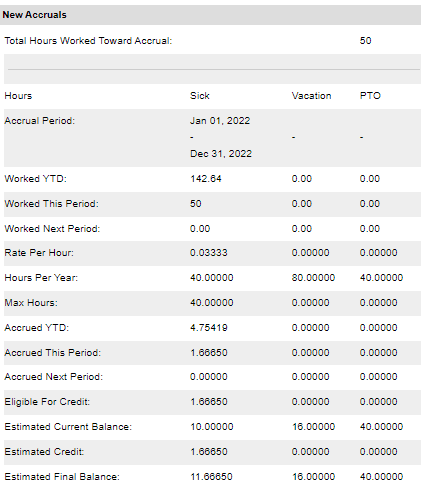 New Accruals

Total Hours Worked Toward Accrual: 50

| Hours | Sick | Vacation | PTO |
|---|---|---|---|
| Accrual Period: | Jan 01, 2022 - Dec 31, 2022 | - | - |
| Worked YTD: | 142.64 | 0.00 | 0.00 |
| Worked This Period: | 50 | 0.00 | 0.00 |
| Worked Next Period: | 0.00 | 0.00 | 0.00 |
| Rate Per Hour: | 0.03333 | 0.00000 | 0.00000 |
| Hours Per Year: | 40.00000 | 80.00000 | 40.00000 |
| Max Hours: | 40.00000 | 0.00000 | 0.00000 |
| Accrued YTD: | 4.75419 | 0.00000 | 0.00000 |
| Accrued This Period: | 1.66650 | 0.00000 | 0.00000 |
| Accrued Next Period: | 0.00000 | 0.00000 | 0.00000 |
| Eligible For Credit: | 1.66650 | 0.00000 | 0.00000 |
| Estimated Current Balance: | 10.00000 | 16.00000 | 40.00000 |
| Estimated Credit: | 1.66650 | 0.00000 | 0.00000 |
| Estimated Final Balance: | 11.66650 | 16.00000 | 40.00000 |